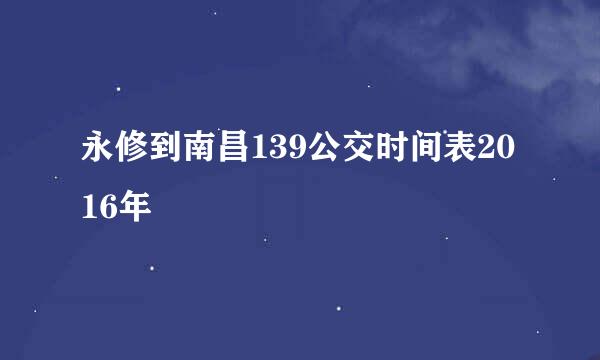 永修到南昌139公交时间表2016年